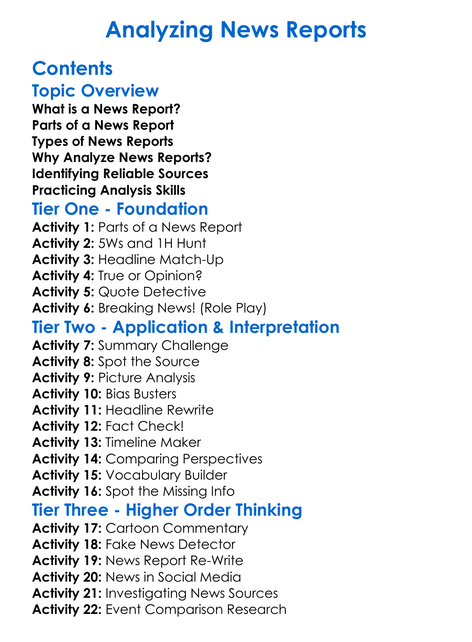 Analyzing News Reports

Contents

Topic Overview

What is a News Report?
Parts of a News Report
Types of News Reports
Why Analyze News Reports?
Identifying Reliable Sources
Practicing Analysis Skills

Tier One - Foundation

Activity 1: Parts of a News Report
Activity 2: 5Ws and 1H Hunt
Activity 3: Headline Match-Up
Activity 4: True or Opinion?
Activity 5: Quote Detective
Activity 6: Breaking News! (Role Play)

Tier Two - Application & Interpretation

Activity 7: Summary Challenge
Activity 8: Spot the Source
Activity 9: Picture Analysis
Activity 10: Bias Busters
Activity 11: Headline Rewrite
Activity 12: Fact Check!
Activity 13: Timeline Maker
Activity 14: Comparing Perspectives
Activity 15: Vocabulary Builder
Activity 16: Spot the Missing Info

Tier Three - Higher Order Thinking

Activity 17: Cartoon Commentary
Activity 18: Fake News Detector
Activity 19: News Report Re-Write
Activity 20: News in Social Media
Activity 21: Investigating News Sources
Activity 22: Event Comparison Research